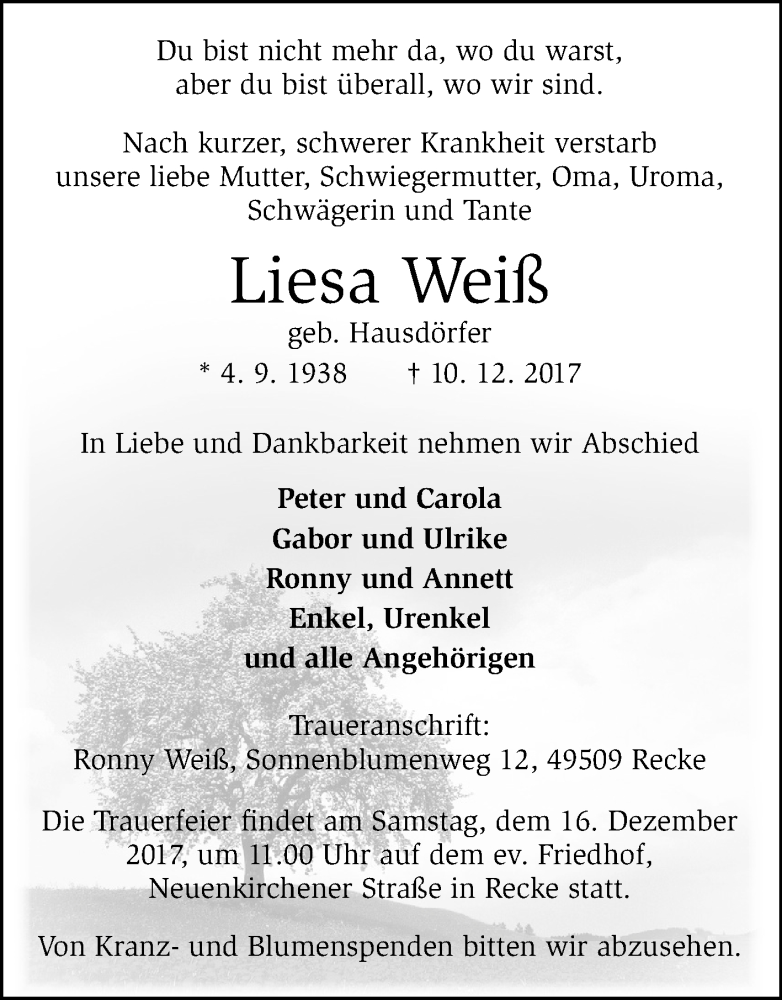 Du bist nicht mehr da, wo du warst,
aber du bist überall, wo wir sind.

Nach kurzer, schwerer Krankheit verstarb
unsere liebe Mutter, Schwiegermutter, Oma, Uroma,
Schwägerin und Tante

Liesa Weiß

geb. Hausdörfer

* 4. 9. 1938 † 10. 12. 2017

In Liebe und Dankbarkeit nehmen wir Abschied

Peter und Carola
Gabor und Ulrike
Ronny und Annett
Enkel, Urenkel
und alle Angehörigen

Traueranschrift:
Ronny Weiß, Sonnenblumenweg 12, 49509 Recke

Die Trauerfeier findet am Samstag, dem 16. Dezember 2017, um 11.00 Uhr auf dem ev. Friedhof, Neuenkirchener Straße in Recke statt.

Von Kranz- und Blumenspenden bitten wir abzusehen.